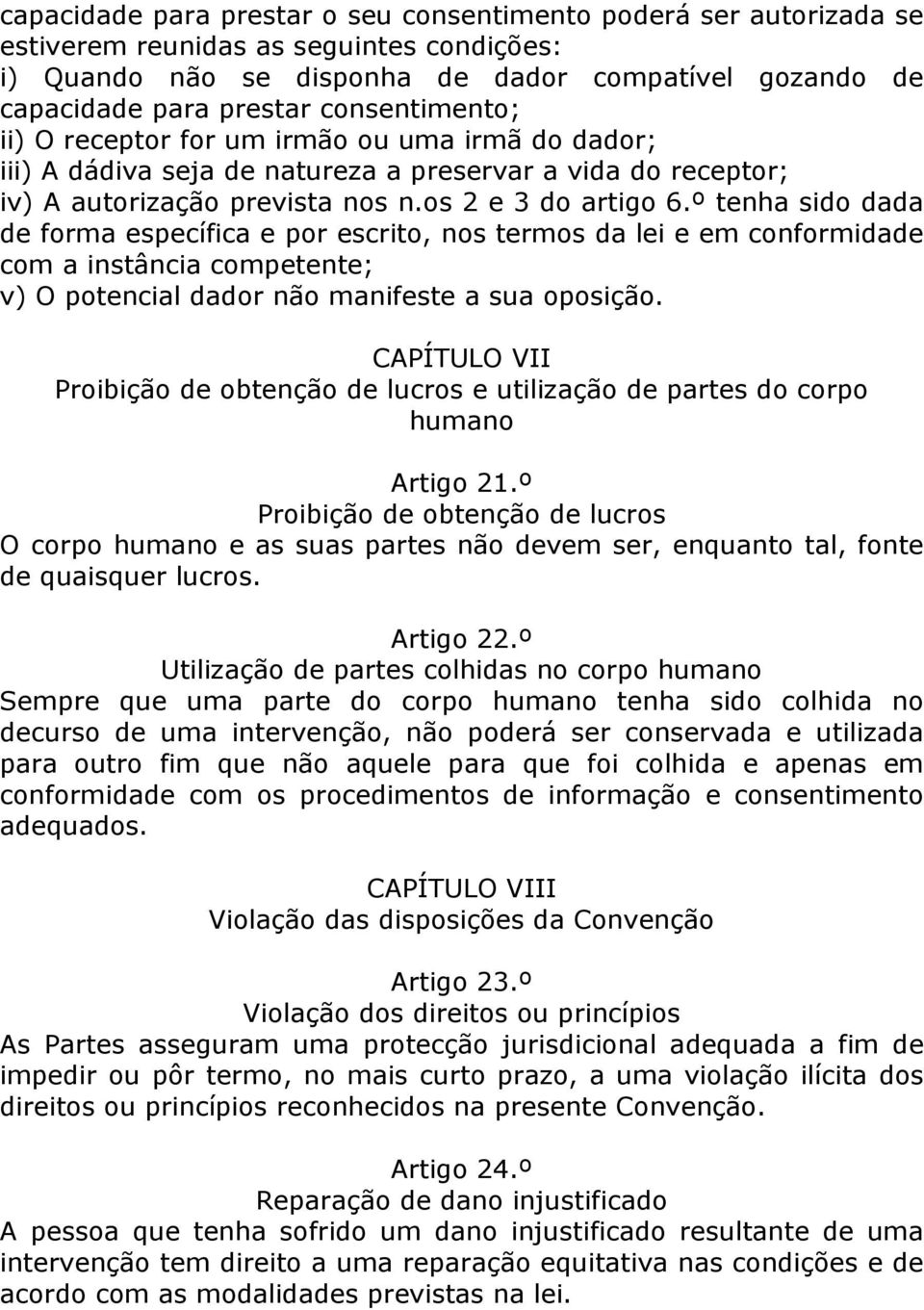 capacidade para prestar o seu consentimento poderá ser autorizada se estiverem reunidas as seguintes condições:
i) Quando não se disponha de dador compatível gozando de capacidade para prestar consentimento;
ii) O receptor for um irmão ou uma irmã do dador;
iii) A dádiva seja de natureza a preservar a vida do receptor;
iv) A autorização prevista nos n.os 2 e 3 do artigo 6.º tenha sido dada de forma específica e por escrito, nos termos da lei e em conformidade com a instância competente;
v) O potencial dador não manifeste a sua oposição.

CAPÍTULO VII
Proibição de obtenção de lucros e utilização de partes do corpo humano

Artigo 21.º
Proibição de obtenção de lucros
O corpo humano e as suas partes não devem ser, enquanto tal, fonte de quaisquer lucros.

Artigo 22.º
Utilização de partes colhidas no corpo humano
Sempre que uma parte do corpo humano tenha sido colhida no decurso de uma intervenção, não poderá ser conservada e utilizada para outro fim que não aquele para que foi colhida e apenas em conformidade com os procedimentos de informação e consentimento adequados.

CAPÍTULO VIII
Violação das disposições da Convenção

Artigo 23.º
Violação dos direitos ou princípios
As Partes asseguram uma protecção jurisdicional adequada a fim de impedir ou pôr termo, no mais curto prazo, a uma violação ilícita dos direitos ou princípios reconhecidos na presente Convenção.

Artigo 24.º
Reparação de dano injustificado
A pessoa que tenha sofrido um dano injustificado resultante de uma intervenção tem direito a uma reparação equitativa nas condições e de acordo com as modalidades previstas na lei.